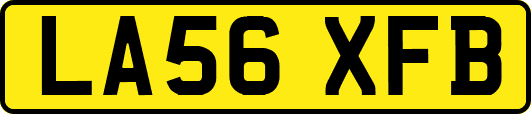 LA56 XFB